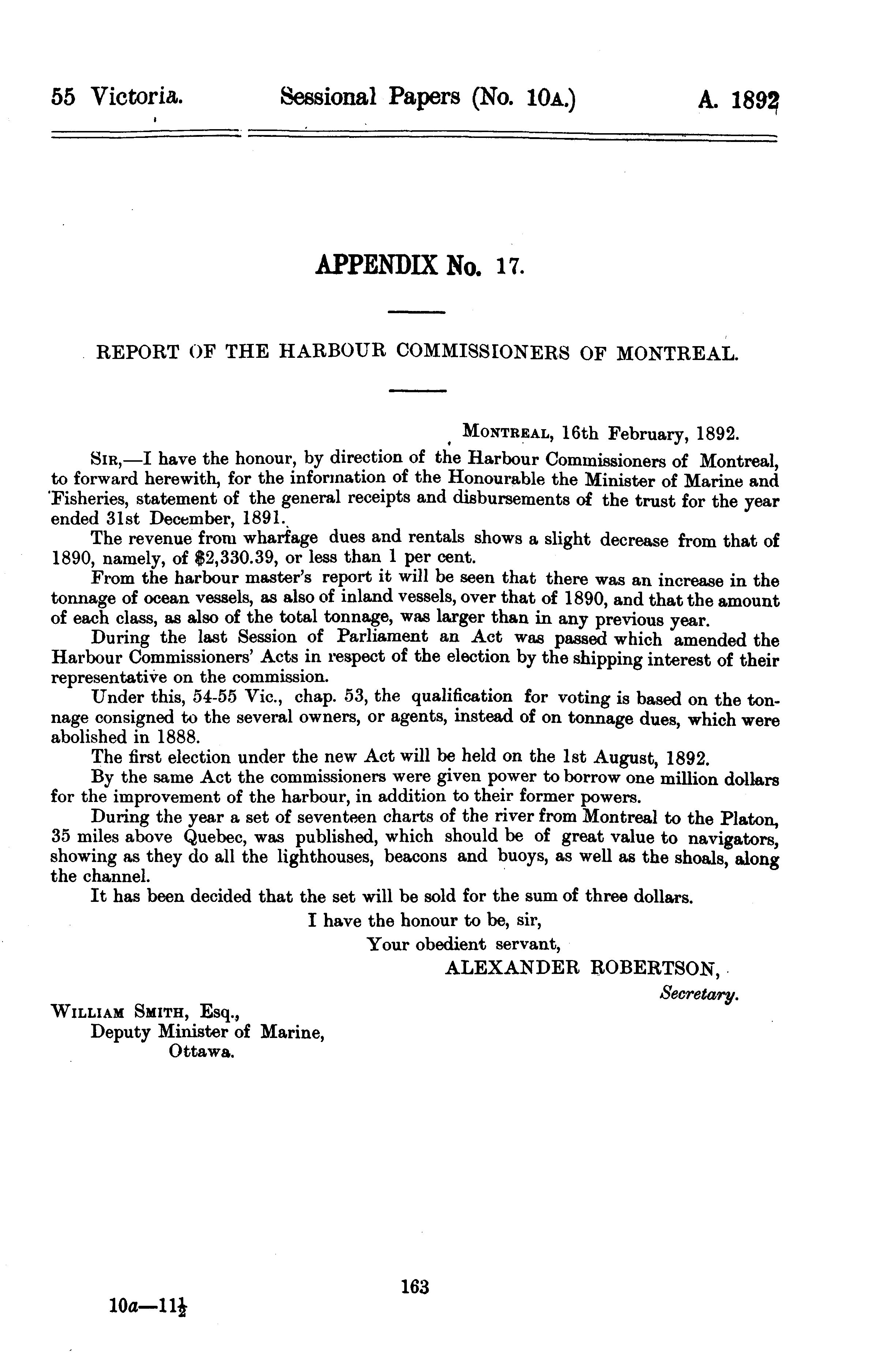 55 Victoria. Sessional Papers (No. 10A.) A. 1892

APPENDIX No. 17.

REPORT OF THE HARBOUR COMMISSIONERS OF MONTREAL.

MONTREAL, 16th February, 1892.

SIR,—I have the honour, by direction of the Harbour Commissioners of Montreal, to forward herewith, for the information of the Honourable the Minister of Marine and Fisheries, statement of the general receipts and disbursements of the trust for the year ended 31st December, 1891.

The revenue from wharfage dues and rentals shows a slight decrease from that of 1890, namely, of $2,330.39, or less than 1 per cent.

From the harbour master's report it will be seen that there was an increase in the tonnage of ocean vessels, as also of inland vessels, over that of 1890, and that the amount of each class, as also of the total tonnage, was larger than in any previous year.

During the last Session of Parliament an Act was passed which amended the Harbour Commissioners' Acts in respect of the election by the shipping interest of their representative on the commission.

Under this, 54-55 Vic., chap. 53, the qualification for voting is based on the tonnage consigned to the several owners, or agents, instead of on tonnage dues, which were abolished in 1888.

The first election under the new Act will be held on the 1st August, 1892.

By the same Act the commissioners were given power to borrow one million dollars for the improvement of the harbour, in addition to their former powers.

During the year a set of seventeen charts of the river from Montreal to the Platon, 35 miles above Quebec, was published, which should be of great value to navigators, showing as they do all the lighthouses, beacons and buoys, as well as the shoals, along the channel.

It has been decided that the set will be sold for the sum of three dollars.

I have the honour to be, sir,
Your obedient servant,
ALEXANDER ROBERTSON,
Secretary.

WILLIAM SMITH, Esq.,
Deputy Minister of Marine,
Ottawa.

163

10a—11½